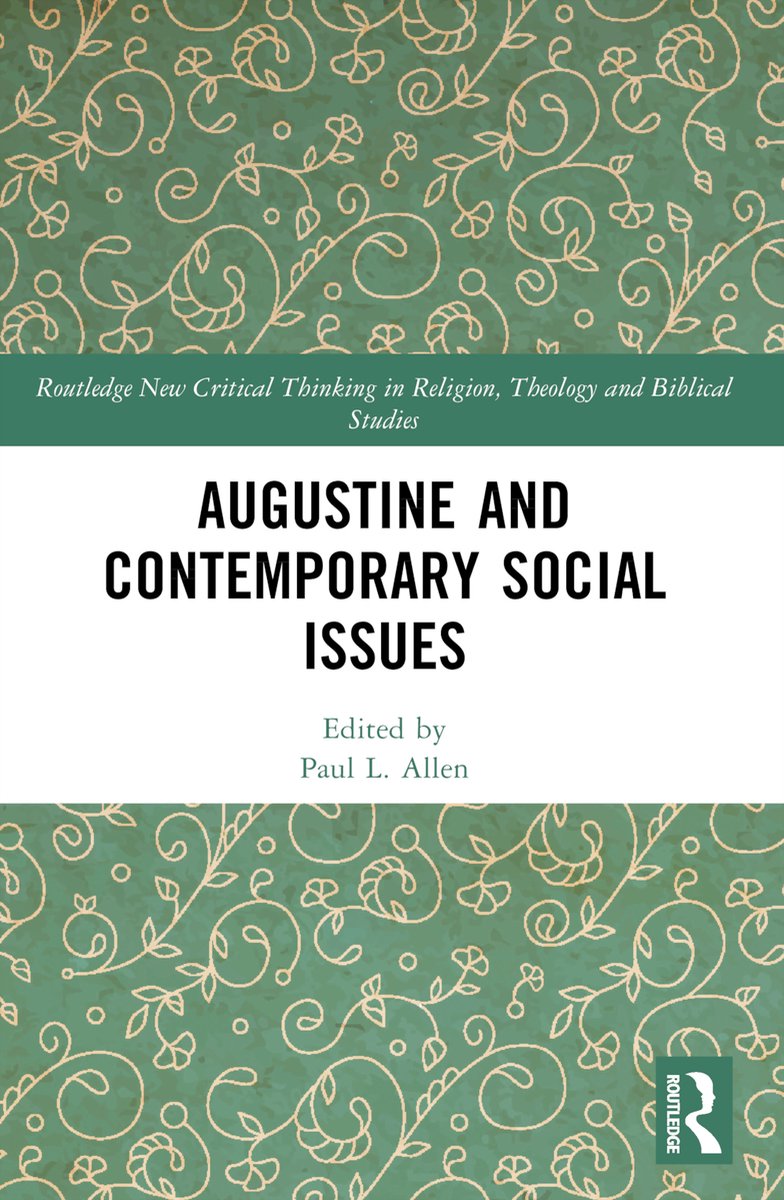 Routledge New Critical Thinking in Religion, Theology and Biblical Studies

AUGUSTINE AND CONTEMPORARY SOCIAL ISSUES

Edited by
Paul L. Allen

ROUTLEDGE